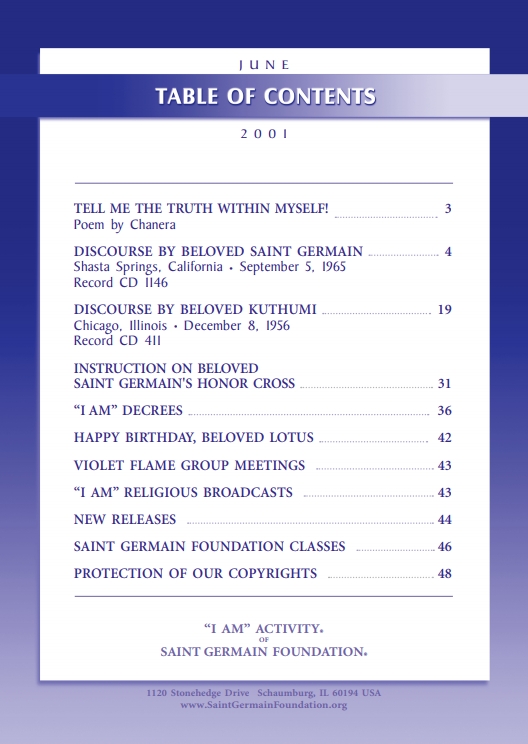 JUNE

TABLE OF CONTENTS

2001

TELL ME THE TRUTH WITHIN MYSELF! ........ 3
Poem by Chanera

DISCOURSE BY BELOVED SAINT GERMAIN ........ 4
Shasta Springs, California • September 5, 1965
Record CD 1146

DISCOURSE BY BELOVED KUTHUMI ........ 19
Chicago, Illinois • December 8, 1956
Record CD 411

INSTRUCTION ON BELOVED SAINT GERMAIN'S HONOR CROSS ........ 31

"I AM" DECREES ........ 36

HAPPY BIRTHDAY, BELOVED LOTUS ........ 42

VIOLET FLAME GROUP MEETINGS ........ 43

"I AM" RELIGIOUS BROADCASTS ........ 43

NEW RELEASES ........ 44

SAINT GERMAIN FOUNDATION CLASSES ........ 46

PROTECTION OF OUR COPYRIGHTS ........ 48

"I AM" ACTIVITY®
OF
SAINT GERMAIN FOUNDATION®

1120 Stonehedge Drive Schaumburg, IL 60194 USA
www.SaintGermainFoundation.org